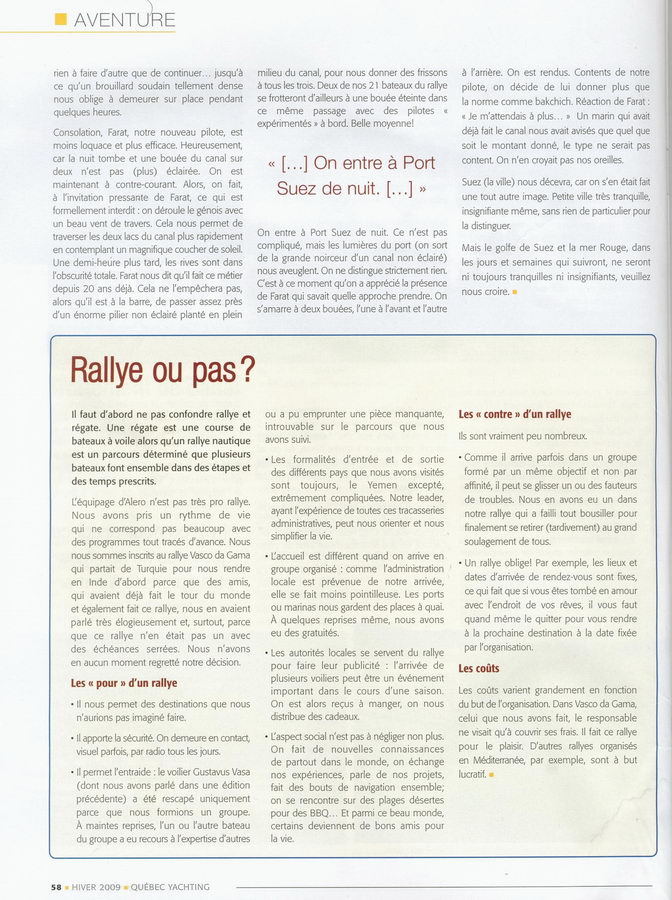 AVENTURE

rien à faire d'autre que de continuer… jusqu'à ce qu'un brouillard soudain tellement dense nous oblige à demeurer sur place pendant quelques heures.

Consolation, Farat, notre nouveau pilote, est moins loquace et plus efficace. Heureusement, car la nuit tombe et une bouée du canal sur deux n'est pas (plus) éclairée. On est maintenant à contre-courant. Alors, on fait, à l'invitation pressante de Farat, ce qui est formellement interdit : on déroule le génois avec un beau vent de travers. Cela nous permet de traverser les deux lacs du canal plus rapidement en contemplant un magnifique coucher de soleil. Une demi-heure plus tard, les rives sont dans l'obscurité totale. Farat nous dit qu'il fait ce métier depuis 20 ans déjà. Cela ne l'empêchera pas, alors qu'il est à la barre, de passer assez près d'un énorme pilier non éclairé planté en plein milieu du canal, pour nous donner des frissons à tous les trois. Deux de nos 21 bateaux du rallye se frotteront d'ailleurs à une bouée éteinte dans ce même passage avec des pilotes « expérimentés » à bord. Belle moyenne!

« […] On entre à Port Suez de nuit. […] »

On entre à Port Suez de nuit. Ce n'est pas compliqué, mais les lumières du port (on sort de la grande noirceur d'un canal non éclairé) nous aveuglent. On ne distingue strictement rien. C'est à ce moment qu'on a apprécié la présence de Farat qui savait quelle approche prendre. On s'amarre à deux bouées, l'une à l'avant et l'autre à l'arrière. On est rendus. Contents de notre pilote, on décide de lui donner plus que la norme comme bakchich. Réaction de Farat : « Je m'attendais à plus… » Un marin qui avait déjà fait le canal nous avait avisés que quel que soit le montant donné, le type ne serait pas content. On n'en croyait pas nos oreilles.

Suez (la ville) nous décevra, car on s'en était fait une tout autre image. Petite ville très tranquille, insignifiante même, sans rien de particulier pour la distinguer.

Mais le golfe de Suez et la mer Rouge, dans les jours et semaines qui suivront, ne seront ni toujours tranquilles ni insignifiants, veuillez nous croire.

Rallye ou pas?

Il faut d'abord ne pas confondre rallye et régate. Une régate est une course de bateaux à voile alors qu'un rallye nautique est un parcours déterminé que plusieurs bateaux font ensemble dans des étapes et des temps prescrits.

L'équipage d'Alero n'est pas très pro rallye. Nous avons pris un rythme de vie qui ne correspond pas beaucoup avec des programmes tout tracés d'avance. Nous nous sommes inscrits au rallye Vasco da Gama qui partait de Turquie pour nous rendre en Inde d'abord parce que des amis, qui avaient déjà fait le tour du monde et également fait ce rallye, nous en avaient parlé très élogieusement et, surtout, parce que ce rallye n'en était pas un avec des échéances serrées. Nous n'avons en aucun moment regretté notre décision.

Les « pour » d'un rallye

• Il nous permet des destinations que nous n'aurions pas imaginé faire.

• Il apporte la sécurité. On demeure en contact, visuel parfois, par radio tous les jours.

• Il permet l'entraide : le voilier Gustavus Vasa (dont nous avons parlé dans une édition précédente) a été rescapé uniquement parce que nous formions un groupe. À maintes reprises, l'un ou l'autre bateau du groupe a eu recours à l'expertise d'autres ou a pu emprunter une pièce manquante, introuvable sur le parcours que nous avons suivi.

• Les formalités d'entrée et de sortie des différents pays que nous avons visités sont toujours, le Yemen excepté, extrêmement compliquées. Notre leader, ayant l'expérience de toutes ces tracasseries administratives, peut nous orienter et nous simplifier la vie.

• L'accueil est différent quand on arrive en groupe organisé : comme l'administration locale est prévenue de notre arrivée, elle se fait moins pointilleuse. Les ports ou marinas nous gardent des places à quai. À quelques reprises même, nous avons eu des gratuités.

• Les autorités locales se servent du rallye pour faire leur publicité : l'arrivée de plusieurs voiliers peut être un événement important dans le cours d'une saison. On est alors reçus à manger, on nous distribue des cadeaux.

• L'aspect social n'est pas à négliger non plus. On fait de nouvelles connaissances de partout dans le monde, on échange nos expériences, parle de nos projets, fait des bouts de navigation ensemble; on se rencontre sur des plages désertes pour des BBQ… Et parmi ce beau monde, certains deviennent de bons amis pour la vie.

Les « contre » d'un rallye

Ils sont vraiment peu nombreux.

• Comme il arrive parfois dans un groupe formé par un même objectif et non par affinité, il peut se glisser un ou des fauteurs de troubles. Nous en avons eu un dans notre rallye qui a failli tout bousiller pour finalement se retirer (tardivement) au grand soulagement de tous.

• Un rallye oblige! Par exemple, les lieux et dates d'arrivée de rendez-vous sont fixes, ce qui fait que si vous êtes tombé en amour avec l'endroit de vos rêves, il vous faut quand même le quitter pour vous rendre à la prochaine destination à la date fixée par l'organisation.

Les coûts

Les coûts varient grandement en fonction du but de l'organisation. Dans Vasco da Gama, celui que nous avons fait, le responsable ne visait qu'à couvrir ses frais. Il fait ce rallye pour le plaisir. D'autres rallyes organisés en Méditerranée, par exemple, sont à but lucratif.

58 HIVER 2009 QUÉBEC YACHTING